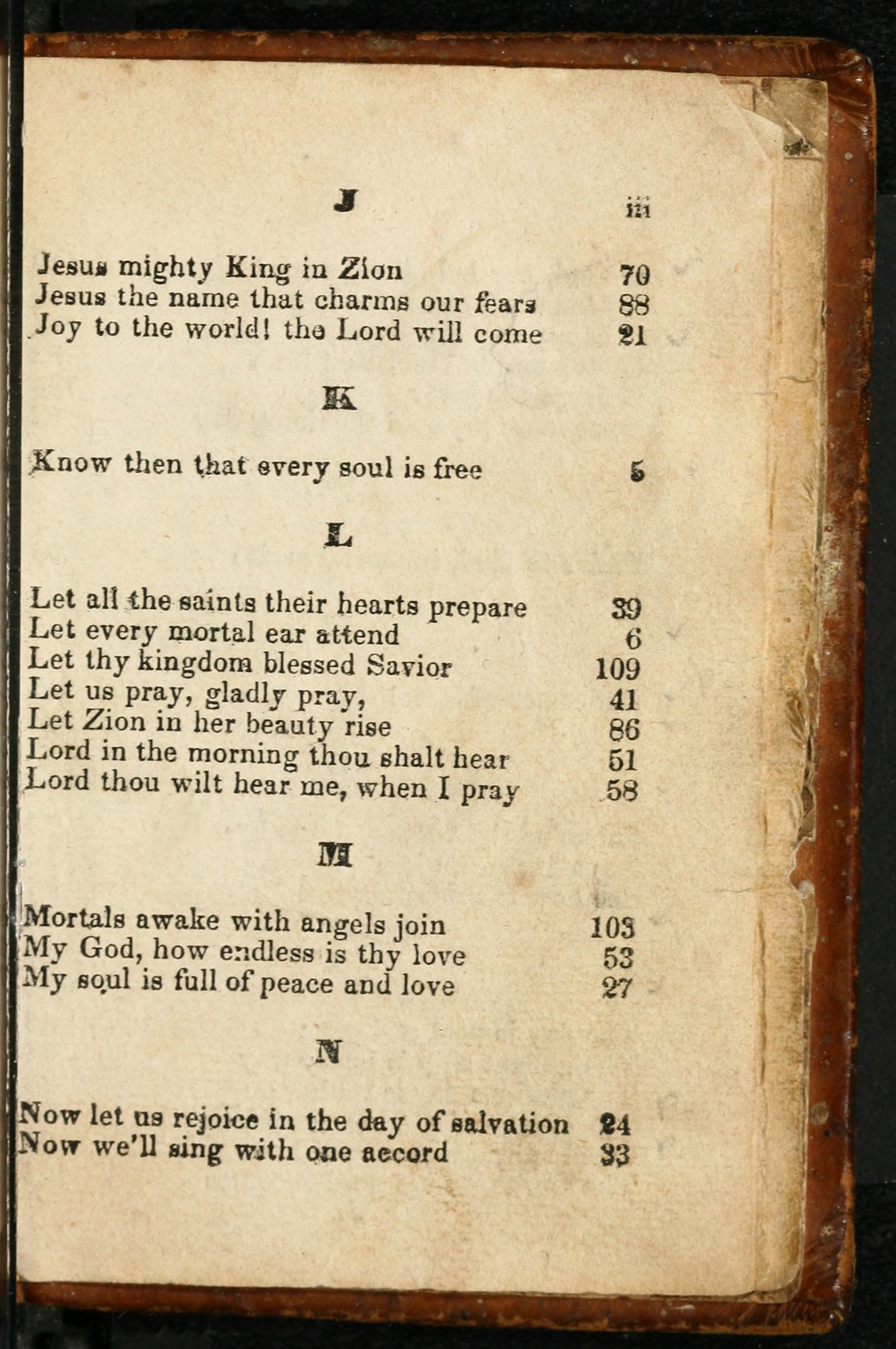 J iii

Jesus mighty King in Zion 70
Jesus the name that charms our fears 88
Joy to the world! the Lord will come 21

K

Know then that every soul is free 5

L

Let all the saints their hearts prepare 39
Let every mortal ear attend 6
Let thy kingdom blessed Savior 109
Let us pray, gladly pray, 41
Let Zion in her beauty rise 86
Lord in the morning thou shalt hear 51
Lord thou wilt hear me, when I pray 58

M

Mortals awake with angels join 103
My God, how endless is thy love 53
My soul is full of peace and love 27

N

Now let us rejoice in the day of salvation 24
Now we'll sing with one accord 33